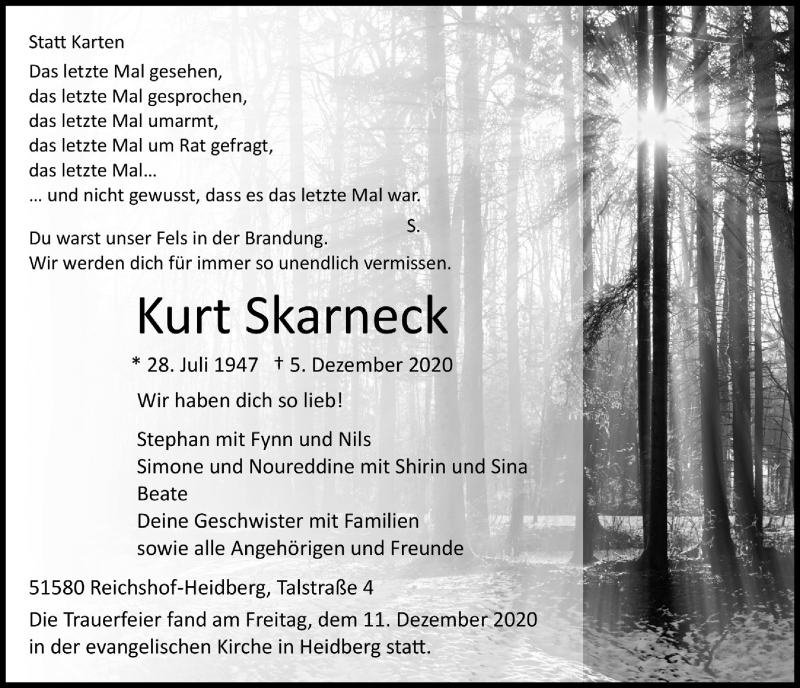 Statt Karten

Das letzte Mal gesehen,
das letzte Mal gesprochen,
das letzte Mal umarmt,
das letzte Mal um Rat gefragt,
das letzte Mal...
... und nicht gewusst, dass es das letzte Mal war.
S.

Du warst unser Fels in der Brandung.
Wir werden dich für immer so unendlich vermissen.

Kurt Skarneck

* 28. Juli 1947 † 5. Dezember 2020

Wir haben dich so lieb!

Stephan mit Fynn und Nils
Simone und Noureddine mit Shirin und Sina
Beate
Deine Geschwister mit Familien
sowie alle Angehörigen und Freunde

51580 Reichshof-Heidberg, Talstraße 4

Die Trauerfeier fand am Freitag, dem 11. Dezember 2020 in der evangelischen Kirche in Heidberg statt.